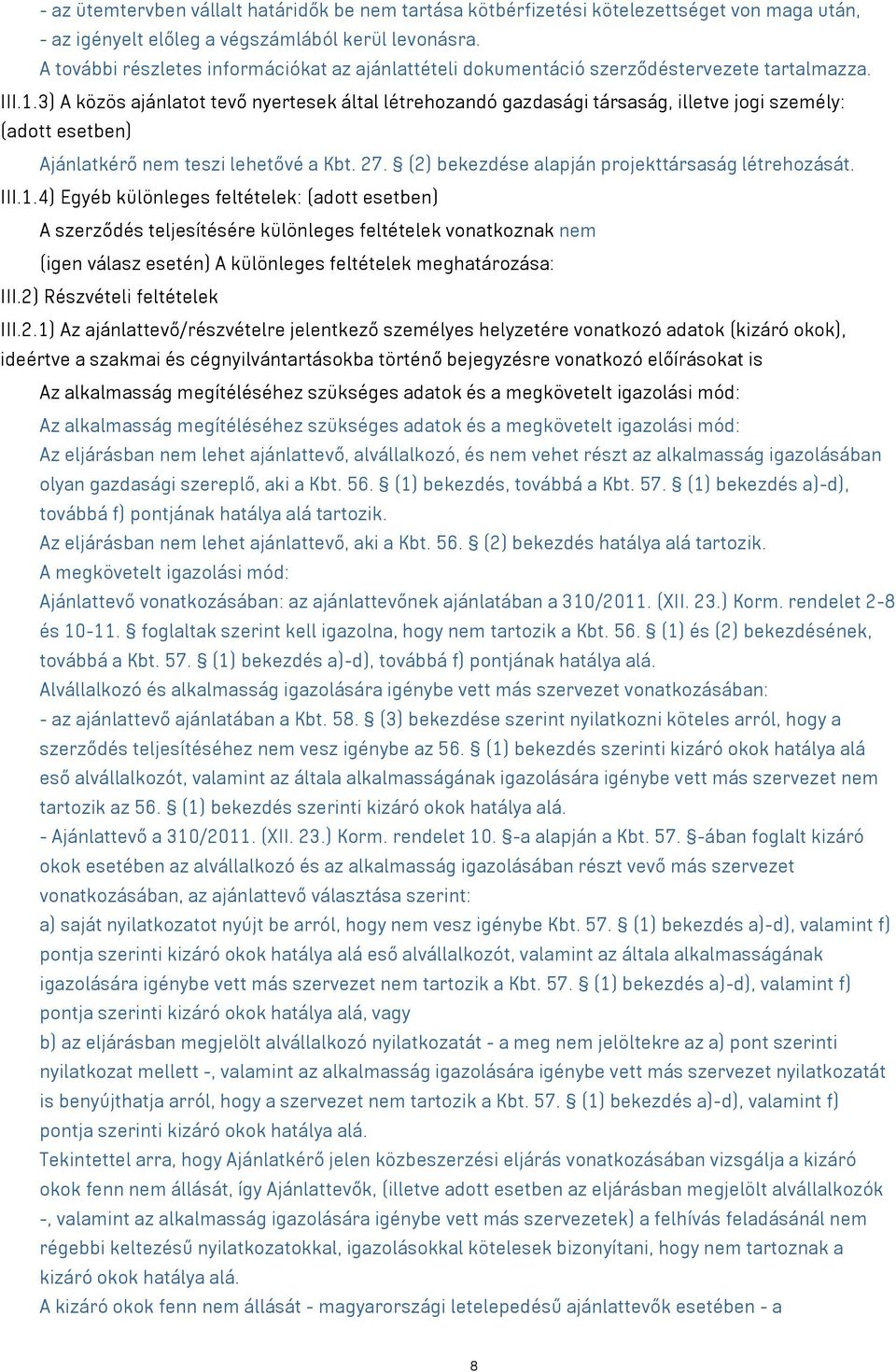 - az ütemtervben vállalt határidők be nem tartása kötbérfizetési kötelezettséget von maga után,
- az igényelt előleg a végszámlából kerül levonásra.
A további részletes információkat az ajánlattételi dokumentáció szerződéstervezete tartalmazza.

III.1.3) A közös ajánlatot tevő nyertesek által létrehozandó gazdasági társaság, illetve jogi személy: (adott esetben)

Ajánlatkérő nem teszi lehetővé a Kbt. 27. § (2) bekezdése alapján projekttársaság létrehozását.

III.1.4) Egyéb különleges feltételek: (adott esetben)

A szerződés teljesítésére különleges feltételek vonatkoznak nem

(igen válasz esetén) A különleges feltételek meghatározása:

III.2) Részvételi feltételek

III.2.1) Az ajánlattevő/részvételre jelentkező személyes helyzetére vonatkozó adatok (kizáró okok), ideértve a szakmai és cégnyilvántartásokba történő bejegyzésre vonatkozó előírásokat is

Az alkalmasság megítéléséhez szükséges adatok és a megkövetelt igazolási mód:

Az alkalmasság megítéléséhez szükséges adatok és a megkövetelt igazolási mód:
Az eljárásban nem lehet ajánlattevő, alvállalkozó, és nem vehet részt az alkalmasság igazolásában olyan gazdasági szereplő, aki a Kbt. 56. § (1) bekezdés, továbbá a Kbt. 57. § (1) bekezdés a)-d), továbbá f) pontjának hatálya alá tartozik.
Az eljárásban nem lehet ajánlattevő, aki a Kbt. 56. § (2) bekezdés hatálya alá tartozik.
A megkövetelt igazolási mód:
Ajánlattevő vonatkozásában: az ajánlattevőnek ajánlatában a 310/2011. (XII. 23.) Korm. rendelet 2-8 és 10-11. § foglaltak szerint kell igazolna, hogy nem tartozik a Kbt. 56. § (1) és (2) bekezdésének, továbbá a Kbt. 57. § (1) bekezdés a)-d), továbbá f) pontjának hatálya alá.
Alvállalkozó és alkalmasság igazolására igénybe vett más szervezet vonatkozásában:
- az ajánlattevő ajánlatában a Kbt. 58. § (3) bekezdése szerint nyilatkozni köteles arról, hogy a szerződés teljesítéséhez nem vesz igénybe az 56. § (1) bekezdés szerinti kizáró okok hatálya alá eső alvállalkozót, valamint az általa alkalmasságának igazolására igénybe vett más szervezet nem tartozik az 56. § (1) bekezdés szerinti kizáró okok hatálya alá.
- Ajánlattevő a 310/2011. (XII. 23.) Korm. rendelet 10. §-a alapján a Kbt. 57. §-ában foglalt kizáró okok esetében az alvállalkozó és az alkalmasság igazolásában részt vevő más szervezet vonatkozásában, az ajánlattevő választása szerint:
a) saját nyilatkozatot nyújt be arról, hogy nem vesz igénybe Kbt. 57. § (1) bekezdés a)-d), valamint f) pontja szerinti kizáró okok hatálya alá eső alvállalkozót, valamint az általa alkalmasságának igazolására igénybe vett más szervezet nem tartozik a Kbt. 57. § (1) bekezdés a)-d), valamint f) pontja szerinti kizáró okok hatálya alá, vagy
b) az eljárásban megjelölt alvállalkozó nyilatkozatát - a meg nem jelöltekre az a) pont szerinti nyilatkozat mellett -, valamint az alkalmasság igazolására igénybe vett más szervezet nyilatkozatát is benyújthatja arról, hogy a szervezet nem tartozik a Kbt. 57. § (1) bekezdés a)-d), valamint f) pontja szerinti kizáró okok hatálya alá.
Tekintettel arra, hogy Ajánlatkérő jelen közbeszerzési eljárás vonatkozásában vizsgálja a kizáró okok fenn nem állását, így Ajánlattevők, (illetve adott esetben az eljárásban megjelölt alvállalkozók -, valamint az alkalmasság igazolására igénybe vett más szervezetek) a felhívás feladásánál nem régebbi keltezésű nyilatkozatokkal, igazolásokkal kötelesek bizonyítani, hogy nem tartoznak a kizáró okok hatálya alá.
A kizáró okok fenn nem állását - magyarországi letelepedésű ajánlattevők esetében - a

8